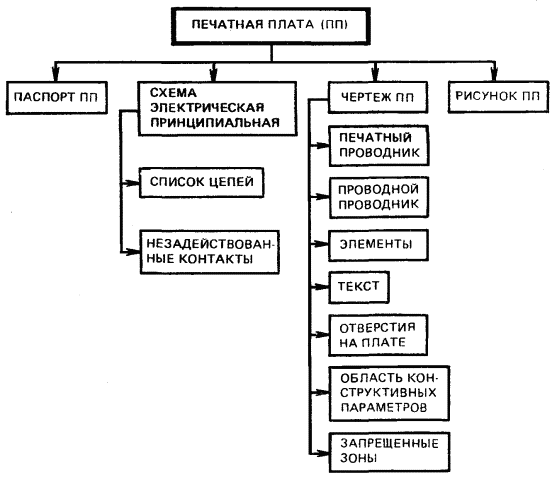 ПЕЧАТНАЯ ПЛАТА (ПП)

ПАСПОРТ ПП

СХЕМА ЭЛЕКТРИЧЕСКАЯ ПРИНЦИПИАЛЬНАЯ

СПИСОК ЦЕПЕЙ

НЕЗАДЕЙСТВОВАННЫЕ КОНТАКТЫ

ЧЕРТЕЖ ПП

ПЕЧАТНЫЙ ПРОВОДНИК

ПРОВОДНОЙ ПРОВОДНИК

ЭЛЕМЕНТЫ

ТЕКСТ

ОТВЕРСТИЯ НА ПЛАТЕ

ОБЛАСТЬ КОНСТРУКТИВНЫХ ПАРАМЕТРОВ

ЗАПРЕЩЕННЫЕ ЗОНЫ

РИСУНОК ПП